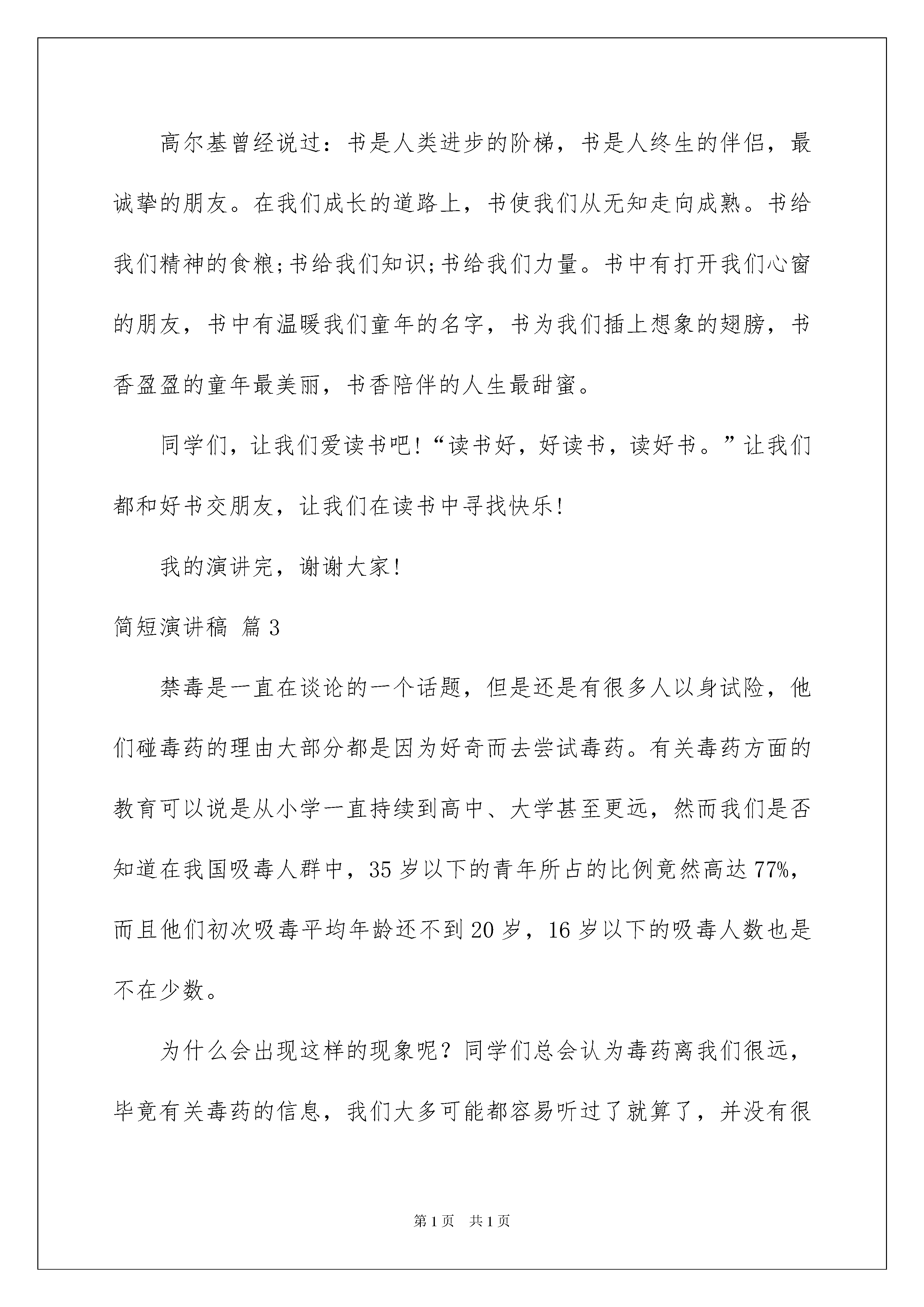 高尔基曾经说过：书是人类进步的阶梯，书是人终生的伴侣，最诚挚的朋友。在我们成长的道路上，书使我们从无知走向成熟。书给我们精神的食粮;书给我们知识;书给我们力量。书中有打开我们心窗的朋友，书中有温暖我们童年的名字，书为我们插上想象的翅膀，书香盈盈的童年最美丽，书香陪伴的人生最甜蜜。

同学们，让我们爱读书吧!“读书好，好读书，读好书。”让我们都和好书交朋友，让我们在读书中寻找快乐!

我的演讲完，谢谢大家!

简短演讲稿 篇3

禁毒是一直在谈论的一个话题，但是还是有很多人以身试险，他们碰毒药的理由大部分都是因为好奇而去尝试毒药。有关毒药方面的教育可以说是从小学一直持续到高中、大学甚至更远，然而我们是否知道在我国吸毒人群中，35岁以下的青年所占的比例竟然高达77%，而且他们初次吸毒平均年龄还不到20岁，16岁以下的吸毒人数也是不在少数。

为什么会出现这样的现象呢？同学们总会认为毒药离我们很远，毕竟有关毒药的信息，我们大多可能都容易听过了就算了，并没有很

第1页　共1页